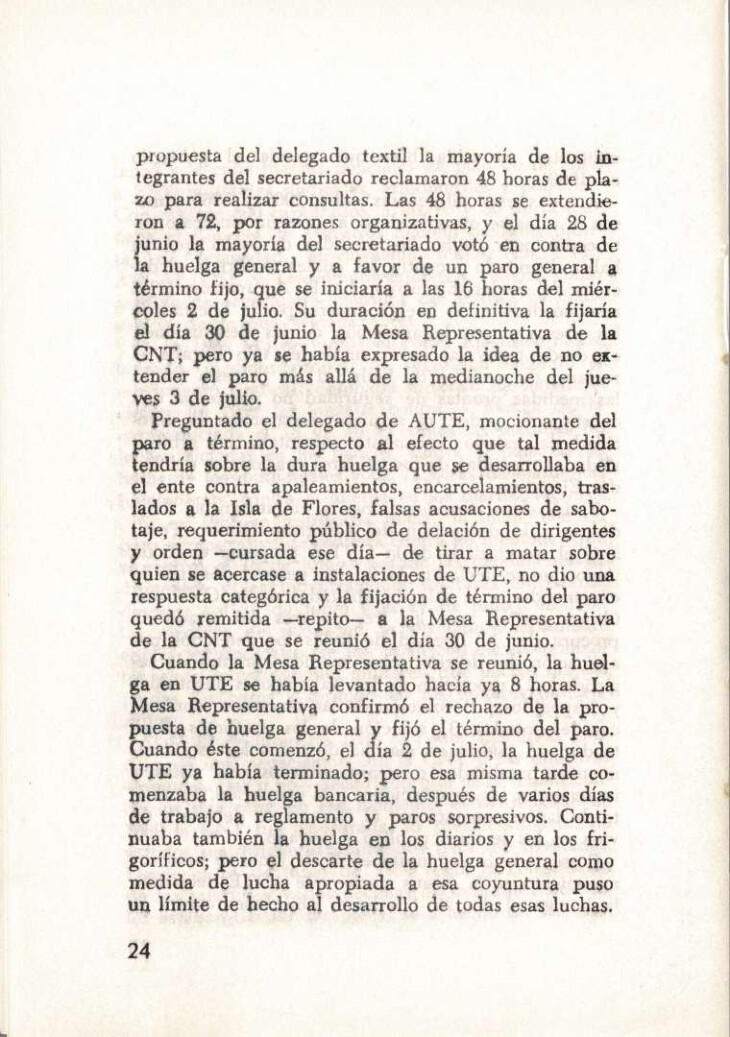 propuesta del delegado textil la mayoría de los integrantes del secretariado reclamaron 48 horas de plazo para realizar consultas. Las 48 horas se extendieron a 72, por razones organizativas, y el día 28 de junio la mayoría del secretariado votó en contra de la huelga general y a favor de un paro general a término fijo, que se iniciaría a las 16 horas del miércoles 2 de julio. Su duración en definitiva la fijaría el día 30 de junio la Mesa Representativa de la CNT; pero ya se había expresado la idea de no extender el paro más allá de la medianoche del jueves 3 de julio.

Preguntado el delegado de AUTE, mocionante del paro a término, respecto al efecto que tal medida tendría sobre la dura huelga que se desarrollaba en el ente contra apaleamientos, encarcelamientos, traslados a la Isla de Flores, falsas acusaciones de sabotaje, requerimiento público de delación de dirigentes y orden —cursada ese día— de tirar a matar sobre quien se acercase a instalaciones de UTE, no dio una respuesta categórica y la fijación de término del paro quedó remitida —repito— a la Mesa Representativa de la CNT que se reunió el día 30 de junio.

Cuando la Mesa Representativa se reunió, la huelga en UTE se había levantado hacía ya 8 horas. La Mesa Representativa confirmó el rechazo de la propuesta de huelga general y fijó el término del paro. Cuando éste comenzó, el día 2 de julio, la huelga de UTE ya había terminado; pero esa misma tarde comenzaba la huelga bancaria, después de varios días de trabajo a reglamento y paros sorpresivos. Continuaba también la huelga en los diarios y en los frigoríficos; pero el descarte de la huelga general como medida de lucha apropiada a esa coyuntura puso un límite de hecho al desarrollo de todas esas luchas.

24